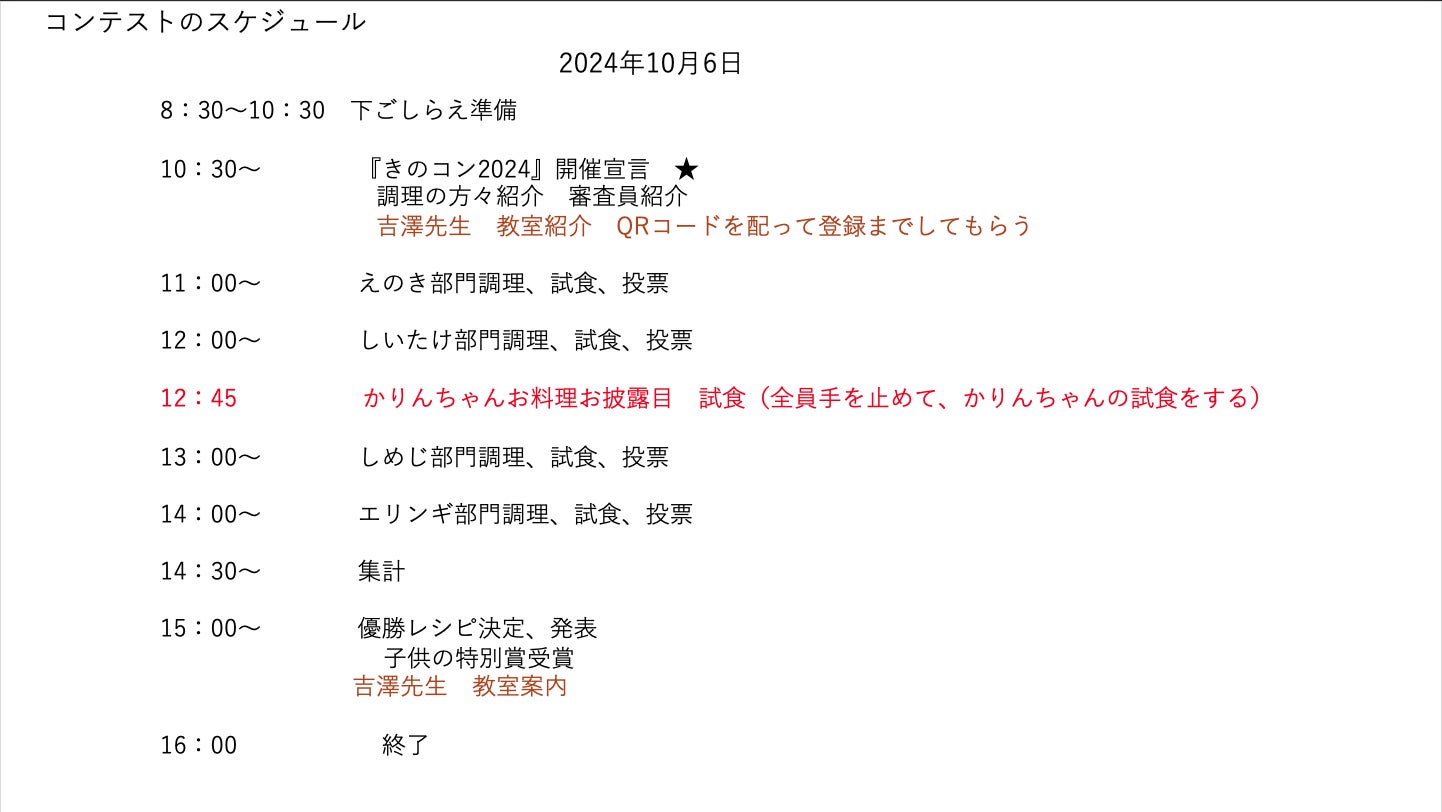 コンテストのスケジュール

2024年10月6日

8：30～10：30 下ごしらえ準備

10：30～ 『きのコン2024』開催宣言 ★
調理の方々紹介 審査員紹介
吉澤先生 教室紹介 QRコードを配って登録までしてもらう

11：00～ えのき部門調理、試食、投票

12：00～ しいたけ部門調理、試食、投票

12：45 かりんちゃんお料理お披露目 試食（全員手を止めて、かりんちゃんの試食をする）

13：00～ しめじ部門調理、試食、投票

14：00～ エリンギ部門調理、試食、投票

14：30～ 集計

15：00～ 優勝レシピ決定、発表
子供の特別賞受賞
吉澤先生 教室案内

16：00 終了